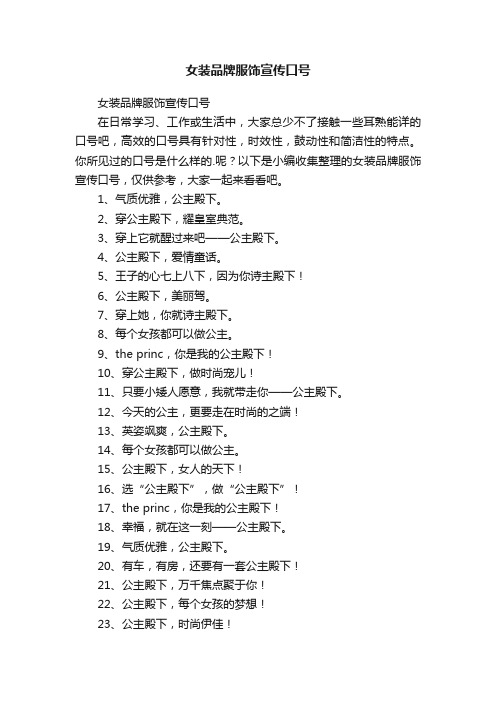 女装品牌服饰宣传口号

女装品牌服饰宣传口号

在日常学习、工作或生活中，大家总少不了接触一些耳熟能详的口号吧，高效的口号具有针对性，时效性，鼓动性和简洁性的特点。你所见过的口号是什么样的.呢？以下是小编收集整理的女装品牌服饰宣传口号，仅供参考，大家一起来看看吧。

1、气质优雅，公主殿下。

2、穿公主殿下，耀皇室典范。

3、穿上它就醒过来吧——公主殿下。

4、公主殿下，爱情童话。

5、王子的心七上八下，因为你诗主殿下！

6、公主殿下，美丽驾。

7、穿上她，你就诗主殿下。

8、每个女孩都可以做公主。

9、the princ，你是我的公主殿下！

10、穿公主殿下，做时尚宠儿！

11、只要小矮人愿意，我就带走你——公主殿下。

12、今天的公主，更要走在时尚的之端！

13、英姿飒爽，公主殿下。

14、每个女孩都可以做公主。

15、公主殿下，女人的天下！

16、选“公主殿下”，做“公主殿下”！

17、the princ，你是我的公主殿下！

18、幸福，就在这一刻——公主殿下。

19、气质优雅，公主殿下。

20、有车，有房，还要有一套公主殿下！

21、公主殿下，万千焦点聚于你！

22、公主殿下，每个女孩的梦想！

23、公主殿下，时尚伊佳！